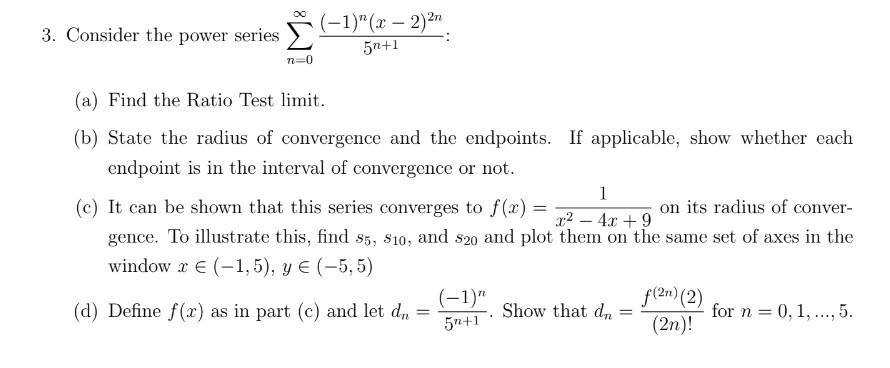 3. Consider the power series $\sum_{n=0}^{\infty} \frac{(-1)^n (x-2)^{2n}}{5^{n+1}}$:

(a) Find the Ratio Test limit.

(b) State the radius of convergence and the endpoints. If applicable, show whether each endpoint is in the interval of convergence or not.

(c) It can be shown that this series converges to $f(x) = \frac{1}{x^2 - 4x + 9}$ on its radius of convergence. To illustrate this, find $s_5$, $s_{10}$, and $s_{20}$ and plot them on the same set of axes in the window $x \in (-1, 5)$, $y \in (-5, 5)$

(d) Define $f(x)$ as in part (c) and let $d_n = \frac{(-1)^n}{5^{n+1}}$. Show that $d_n = \frac{f^{(2n)}(2)}{(2n)!}$ for $n = 0, 1, ..., 5$.